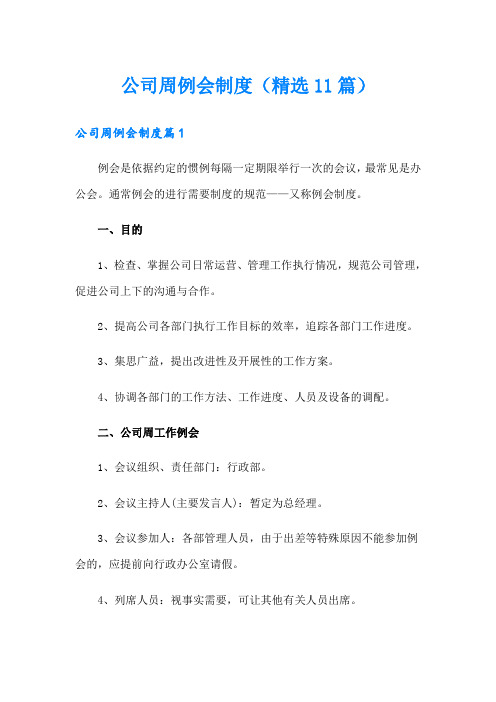 公司周例会制度（精选11篇）

公司周例会制度篇1

例会是依据约定的惯例每隔一定期限举行一次的会议，最常见是办公会。通常例会的进行需要制度的规范——又称例会制度。

一、目的

1、检查、掌握公司日常运营、管理工作执行情况，规范公司管理，促进公司上下的沟通与合作。

2、提高公司各部门执行工作目标的效率，追踪各部门工作进度。

3、集思广益，提出改进性及开展性的工作方案。

4、协调各部门的工作方法、工作进度、人员及设备的调配。

二、公司周工作例会

1、会议组织、责任部门：行政部。

2、会议主持人(主要发言人)：暂定为总经理。

3、会议参加人：各部管理人员，由于出差等特殊原因不能参加例会的，应提前向行政办公室请假。

4、列席人员：视事实需要，可让其他有关人员出席。